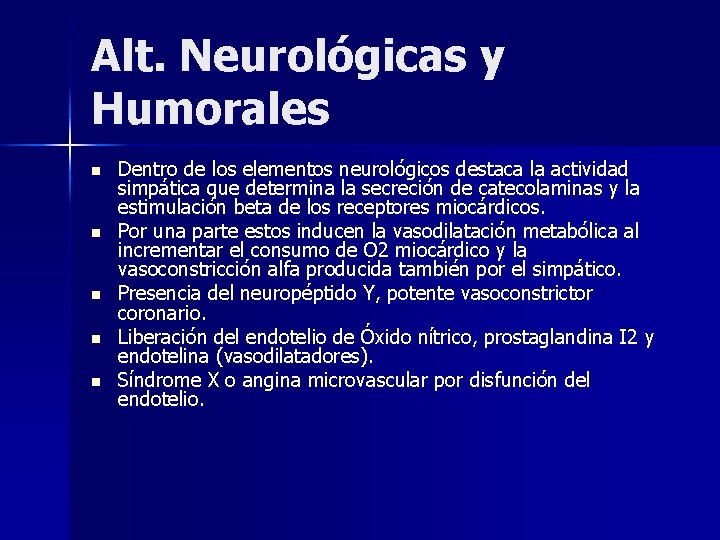 Alt. Neurológicas y Humorales

- Dentro de los elementos neurológicos destaca la actividad simpática que determina la secreción de catecolaminas y la estimulación beta de los receptores miocárdicos.
- Por una parte estos inducen la vasodilatación metabólica al incrementar el consumo de O2 miocárdico y la vasoconstricción alfa producida también por el simpático.
- Presencia del neuropéptido Y, potente vasoconstrictor coronario.
- Liberación del endotelio de Óxido nítrico, prostaglandina I2 y endotelina (vasodilatadores).
- Síndrome X o angina microvascular por disfunción del endotelio.